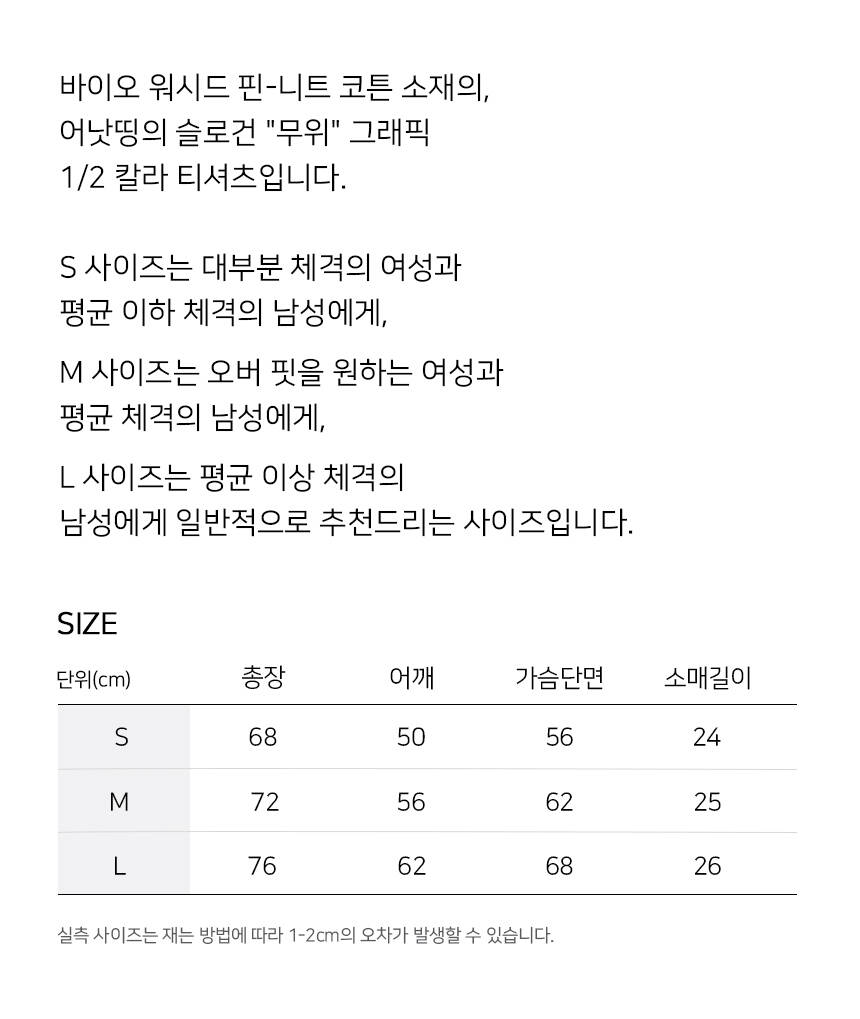 바이오 워시드 핀-니트 코튼 소재의,
어낫띵의 슬로건 "무위" 그래픽
1/2 칼라 티셔츠입니다.

S 사이즈는 대부분 체격의 여성과
평균 이하 체격의 남성에게,

M 사이즈는 오버 핏을 원하는 여성과
평균 체격의 남성에게,

L 사이즈는 평균 이상 체격의
남성에게 일반적으로 추천드리는 사이즈입니다.

SIZE

| 단위(cm) | 총장 | 어깨 | 가슴단면 | 소매길이 |
|---|---|---|---|---|
| S | 68 | 50 | 56 | 24 |
| M | 72 | 56 | 62 | 25 |
| L | 76 | 62 | 68 | 26 |

실측 사이즈는 재는 방법에 따라 1-2cm의 오차가 발생할 수 있습니다.